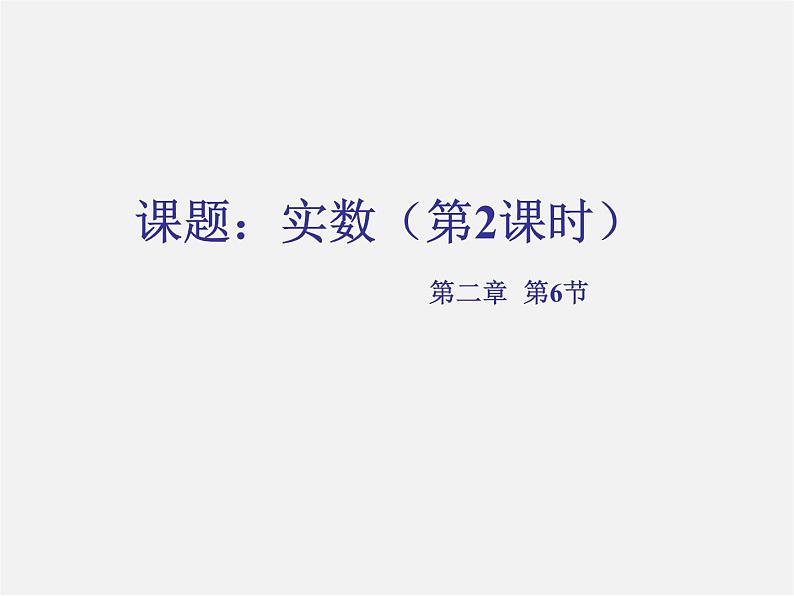 课题：实数（第2课时）

第二章 第6节